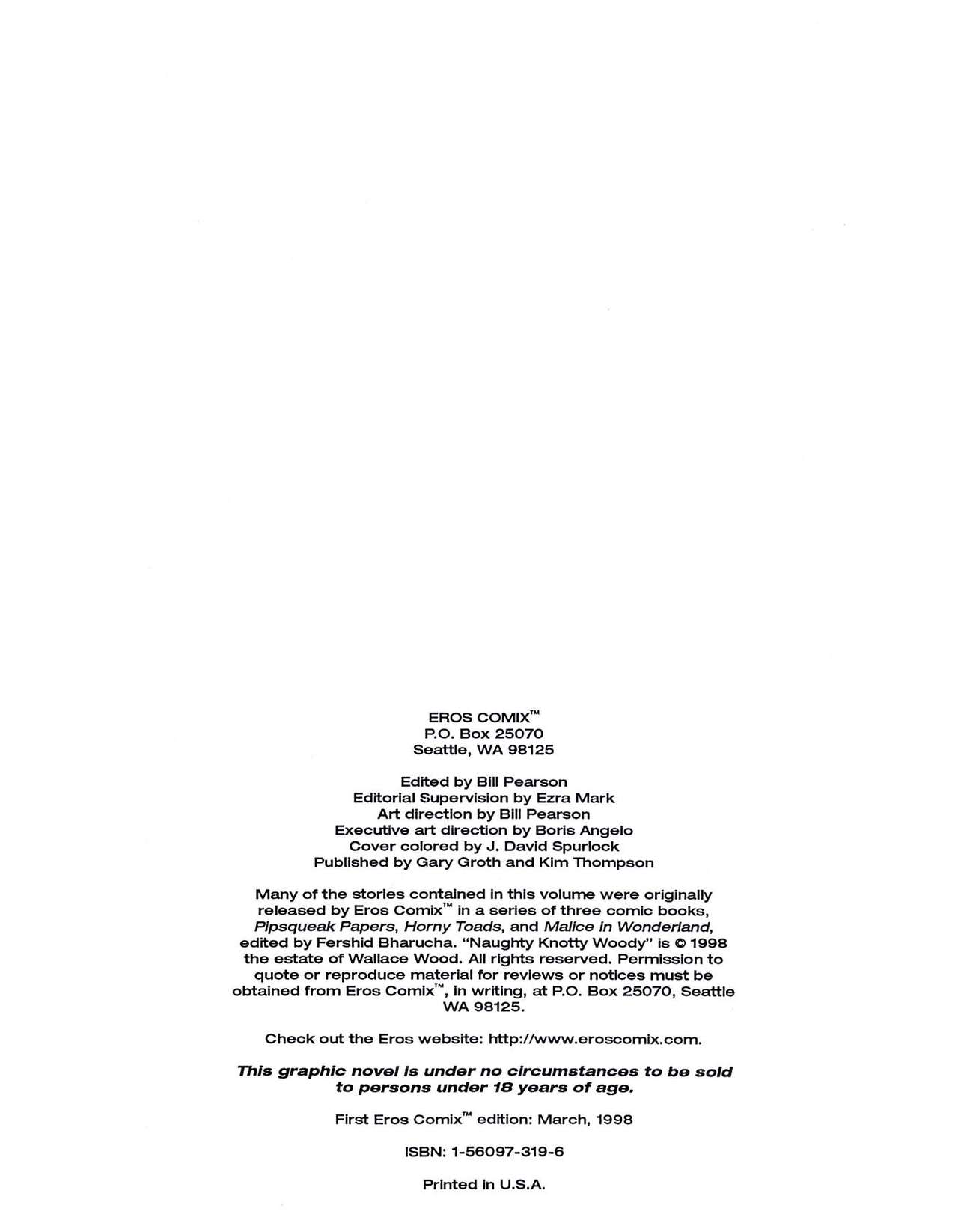 EROS COMIX™
P.O. Box 25070
Seattle, WA 98125

Edited by Bill Pearson
Editorial Supervision by Ezra Mark
Art direction by Bill Pearson
Executive art direction by Boris Angelo
Cover colored by J. David Spurlock
Published by Gary Groth and Kim Thompson

Many of the stories contained in this volume were originally released by Eros Comix™ in a series of three comic books, Pipsqueak Papers, Horny Toads, and Malice in Wonderland, edited by Fershid Bharucha. "Naughty Knotty Woody" is © 1998 the estate of Wallace Wood. All rights reserved. Permission to quote or reproduce material for reviews or notices must be obtained from Eros Comix™, in writing, at P.O. Box 25070, Seattle WA 98125.

Check out the Eros website: http://www.eroscomix.com.

This graphic novel is under no circumstances to be sold to persons under 18 years of age.

First Eros Comix™ edition: March, 1998

ISBN: 1-56097-319-6

Printed in U.S.A.